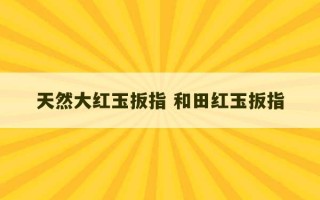 天然大红玉扳指 和田红玉扳指